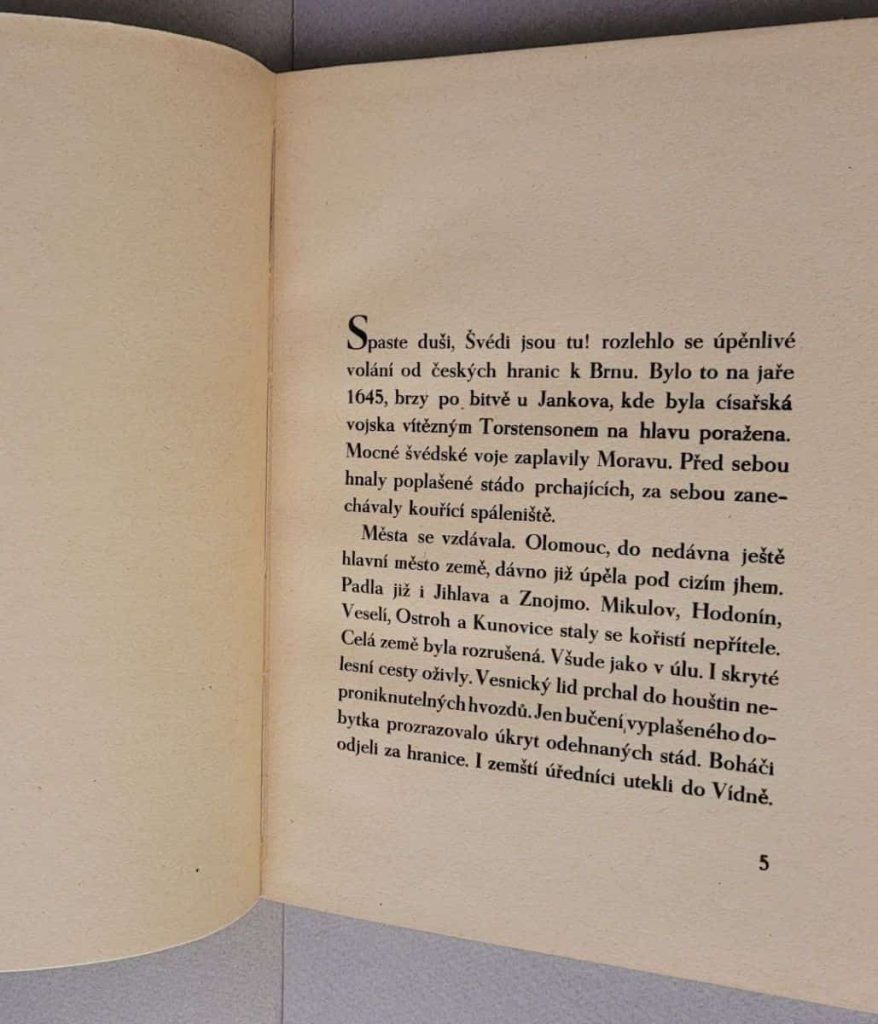 Spaste duši, Švédi jsou tu! rozlehlo se úpěnlivé volání od českých hranic k Brnu. Bylo to na jaře 1645, brzy po bitvě u Jankova, kde byla císařská vojska vítězným Torstensonem na hlavu poražena. Mocné švédské voje zaplavily Moravu. Před sebou hnaly poplašené stádo prchajících, za sebou zanechávaly kouřící spáleniště.

Města se vzdávala. Olomouc, do nedávna ještě hlavní město země, dávno již úpěla pod cizím jhem. Padla již i Jihlava a Znojmo. Mikulov, Hodonín, Veselí, Ostroh a Kunovice staly se kořistí nepřítele. Celá země byla rozrušená. Všude jako v úlu. I skryté lesní cesty oživly. Vesnický lid prchal do houštin neproniknutelných hvozdů. Jen bučení vyplašeného dobytka prozrazovalo úkryt odehnaných stád. Boháči odjeli za hranice. I zemští úředníci utekli do Vídně.

5